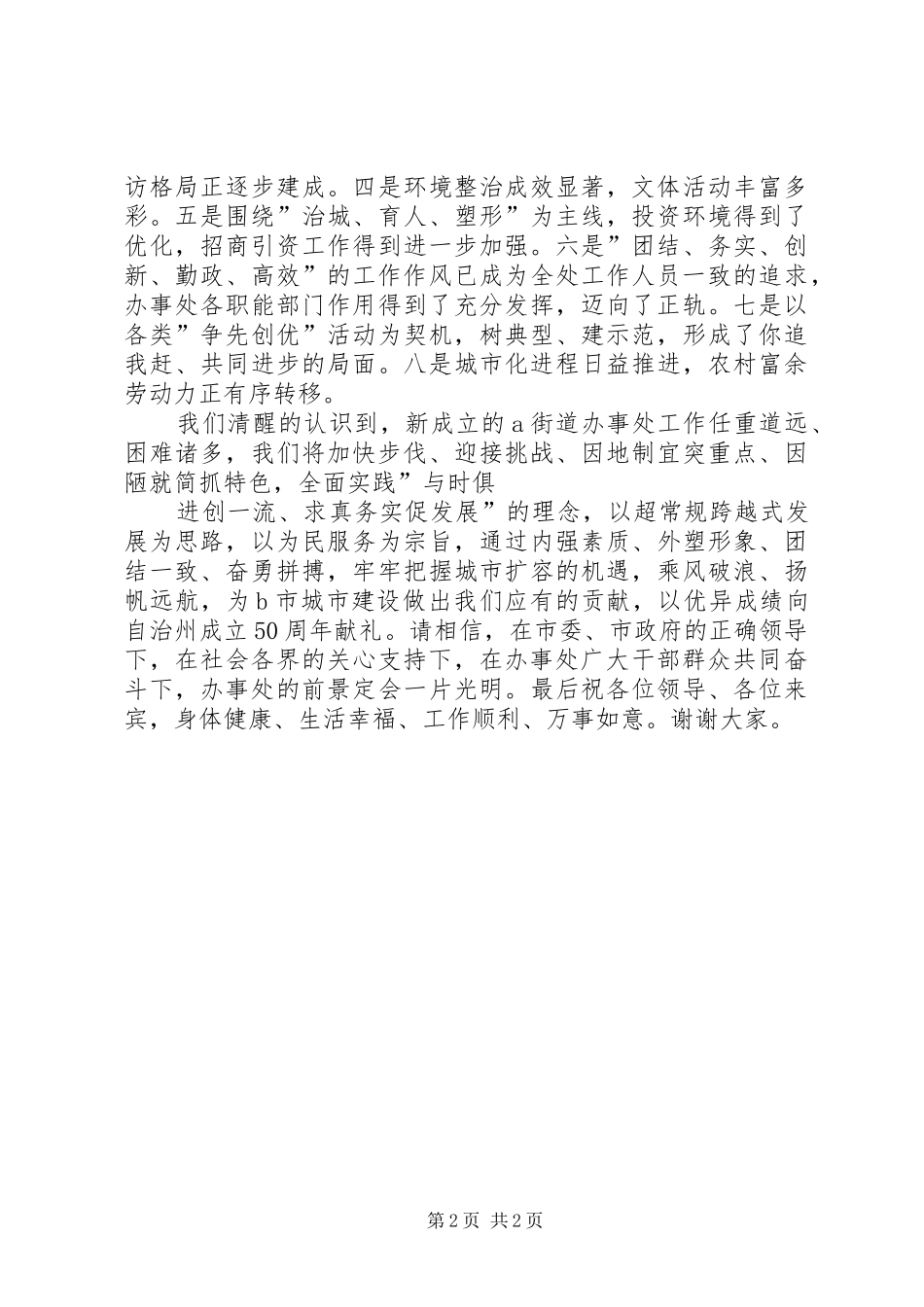 访格局正逐步建成。四是环境整治成效显著，文体活动丰富多彩。五是围绕”治城、育人、塑形”为主线，投资环境得到了优化，招商引资工作得到进一步加强。六是”团结、务实、创新、勤政、高效”的工作作风已成为全处工作人员一致的追求，办事处各职能部门作用得到了充分发挥，迈向了正轨。七是以各类”争先创优”活动为契机，树典型、建示范，形成了你追我赶、共同进步的局面。八是城市化进程日益推进，农村富余劳动力正有序转移。

我们清醒的认识到，新成立的a街道办事处工作任重道远、困难诸多，我们将加快步伐、迎接挑战、因地制宜突重点、因陋就简抓特色，全面实践”与时俱

进创一流、求真务实促发展”的理念，以超常规跨越式发展为思路，以为民服务为宗旨，通过内强素质、外塑形象、团结一致、奋勇拼搏，牢牢把握城市扩容的机遇，乘风破浪、扬帆远航，为b市城市建设做出我们应有的贡献，以优异成绩向自治州成立50周年献礼。请相信，在市委、市政府的正确领导下，在社会各界的关心支持下，在办事处广大干部群众共同奋斗下，办事处的前景定会一片光明。最后祝各位领导、各位来宾，身体健康、生活幸福、工作顺利、万事如意。谢谢大家。

第2页 共2页